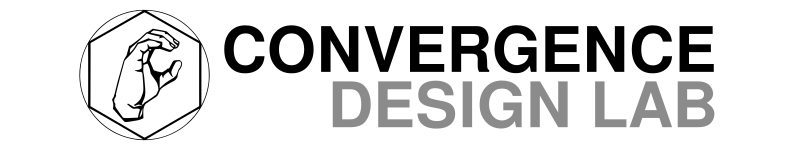 CONVERGENCE
DESIGN LAB